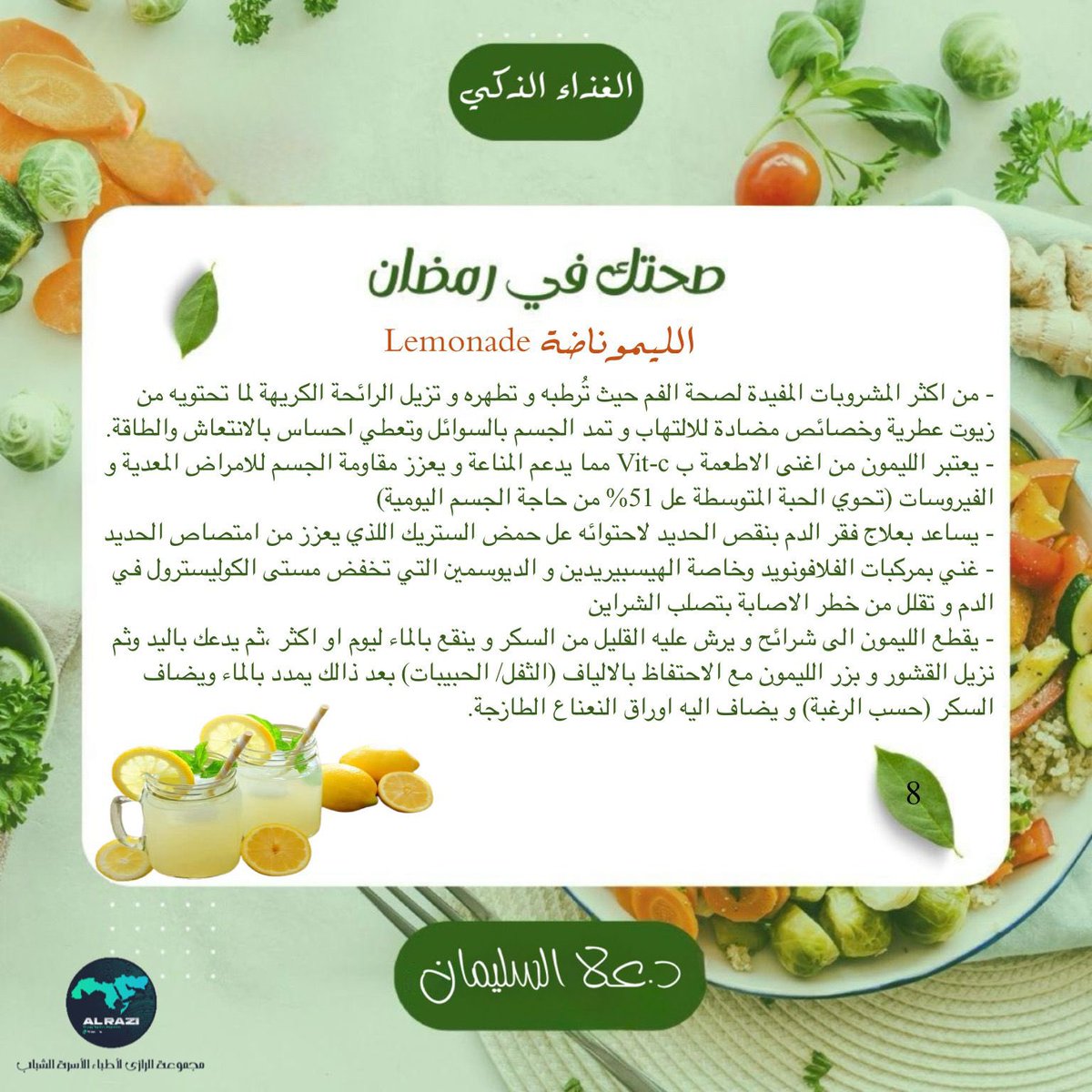 الغذاء الذكي

صحتك في رمضان

الليموناضة Lemonade

- من اكثر المشروبات المفيدة لصحة الفم حيث تُرطبه و تطهره و تزيل الرائحة الكريهة لما تحتويه من زيوت عطرية وخصائص مضادة للالتهاب و تمد الجسم بالسوائل وتعطي احساس بالانتعاش والطاقة.
- يعتبر الليمون من اغنى الاطعمة ب Vit-c مما يدعم المناعة و يعزز مقاومة الجسم للامراض المعدية و الفيروسات (تحوي الحبة المتوسطة عل 51% من حاجة الجسم اليومية)
- يساعد بعلاج فقر الدم بنقص الحديد لاحتوائه عل حمض الستريك اللذي يعزز من امتصاص الحديد
- غني بمركبات الفلافونويد وخاصة الهيسبيريدين و الديوسمين التي تخفض مستى الكوليسترول في الدم و تقلل من خطر الاصابة بتصلب الشراين
- يقطع الليمون الى شرائح و يرش عليه القليل من السكر و ينقع بالماء ليوم او اكثر ،ثم يدعك باليد وثم نزيل القشور و بزر الليمون مع الاحتفاظ بالالياف (الثفل/ الحبيبات) بعد ذالك يمدد بالماء ويضاف السكر (حسب الرغبة) و يضاف اليه اوراق النعناع الطازجة.

8

د.علا السليمان

ALRAZI
مجموعة الرازي لأطباء الأسرة الشباب